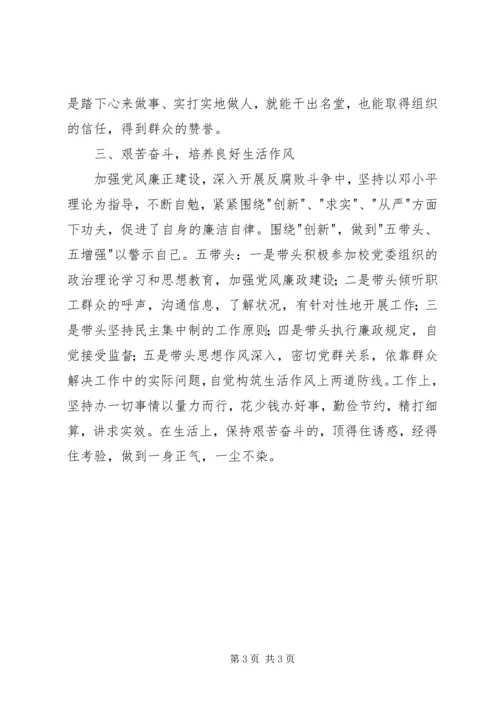 是踏下心来做事、实打实地做人，就能干出名堂，也能取得组织的信任，得到群众的赞誉。

三、艰苦奋斗，培养良好生活作风

加强党风廉正建设，深入开展反腐败斗争中，坚持以邓小平理论为指导，不断自勉，紧紧围绕"创新"、"求实"、"从严"方面下功夫，促进了自身的廉洁自律。围绕"创新"，做到"五带头、五增强"以警示自己。五带头：一是带头积极参加校党委组织的政治理论学习和思想教育，加强党风廉政建设；二是带头倾听职工群众的呼声，沟通信息，了解状况，有针对性地开展工作；三是带头坚持民主集中制的工作原则；四是带头执行廉政规定，自觉接受监督；五是带头思想作风深入，密切党群关系，依靠群众解决工作中的实际问题，自觉构筑生活作风上两道防线。工作上，坚持办一切事情以量力而行，花少钱办好事，勤俭节约，精打细算，讲求实效。在生活上，保持艰苦奋斗的，顶得住诱惑，经得住考验，做到一身正气，一尘不染。

第 3 页 共 3 页